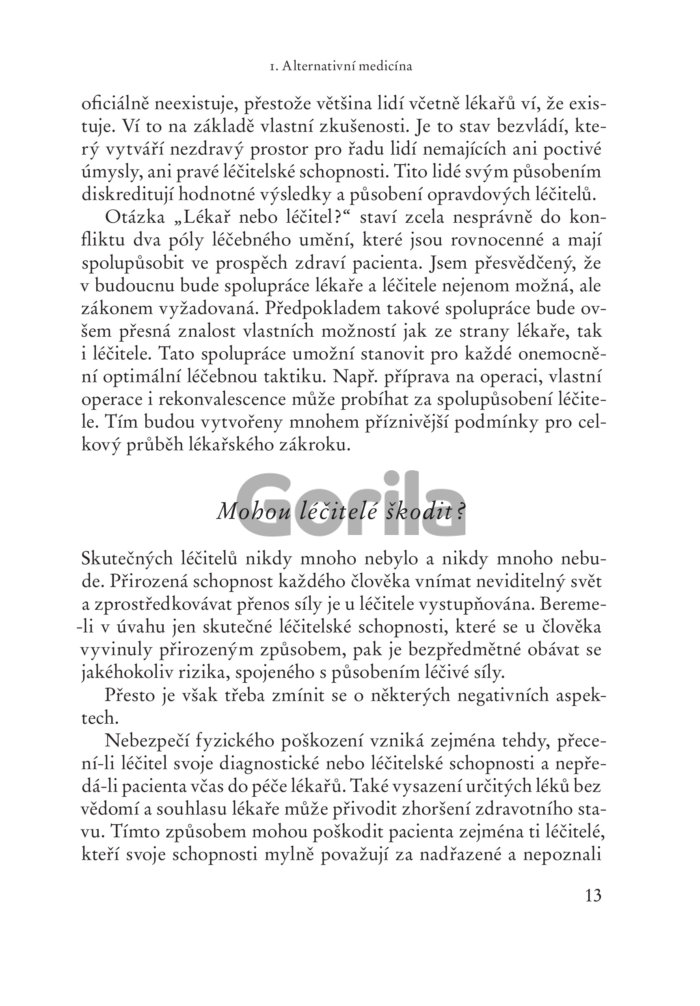 1. Alternativní medicína

oficiálně neexistuje, přestože většina lidí včetně lékařů ví, že existuje. Ví to na základě vlastní zkušenosti. Je to stav bezvládí, který vytváří nezdravý prostor pro řadu lidí nemajících ani poctivé úmysly, ani pravé léčitelské schopnosti. Tito lidé svým působením diskreditují hodnotné výsledky a působení opravdových léčitelů.

Otázka „Lékař nebo léčitel?“ staví zcela nesprávně do konfliktu dva póly léčebného umění, které jsou rovnocenné a mají spolupůsobit ve prospěch zdraví pacienta. Jsem přesvědčený, že v budoucnu bude spolupráce lékaře a léčitele nejenom možná, ale zákonem vyžadovaná. Předpokladem takové spolupráce bude ovšem přesná znalost vlastních možností jak ze strany lékaře, tak i léčitele. Tato spolupráce umožní stanovit pro každé onemocnění optimální léčebnou taktiku. Např. příprava na operaci, vlastní operace i rekonvalescence může probíhat za spolupůsobení léčitele. Tím budou vytvořeny mnohem příznivější podmínky pro celkový průběh lékařského zákroku.

Gorila

Mohou léčitelé škodit?

Skutečných léčitelů nikdy mnoho nebylo a nikdy mnoho nebude. Přirozená schopnost každého člověka vnímat neviditelný svět a zprostředkovávat přenos síly je u léčitele vystupňována. Bereme-li v úvahu jen skutečné léčitelské schopnosti, které se u člověka vyvinuly přirozeným způsobem, pak je bezpředmětné obávat se jakéhokoliv rizika, spojeného s působením léčivé síly.

Přesto je však třeba zmínit se o některých negativních aspektech.

Nebezpečí fyzického poškození vzniká zejména tehdy, přecení-li léčitel svoje diagnostické nebo léčitelské schopnosti a nepředá-li pacienta včas do péče lékařů. Také vysazení určitých léků bez vědomí a souhlasu lékaře může přivodit zhoršení zdravotního stavu. Tímto způsobem mohou poškodit pacienta zejména ti léčitelé, kteří svoje schopnosti mylně považují za nadřazené a nepoznali

13